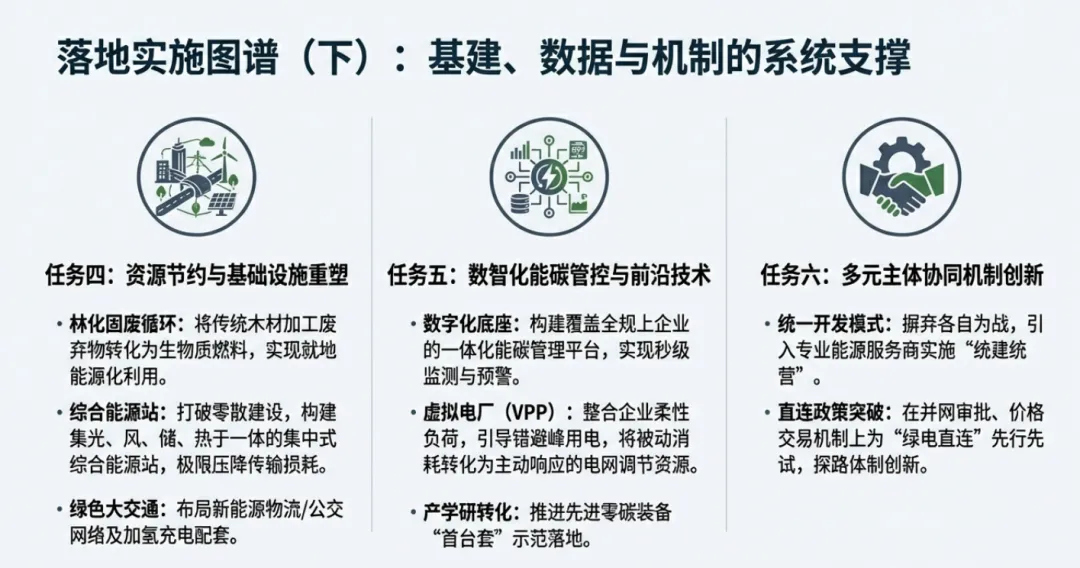 落地实施图谱（下）：基建、数据与机制的系统支撑

任务四：资源节约与基础设施重塑

• 林化固废循环：将传统木材加工废弃物转化为生物质燃料，实现就地能源化利用。

• 综合能源站：打破零散建设，构建集光、风、储、热于一体的集中式综合能源站，极限压降传输损耗。

• 绿色大交通：布局新能源物流/公交网络及加氢充电配套。

任务五：数智化能碳管控与前沿技术

• 数字化底座：构建覆盖全规上企业的一体化能碳管理平台，实现秒级监测与预警。

• 虚拟电厂（VPP）：整合企业柔性负荷，引导错避峰用电，将被动消耗转化为主动响应的电网调节资源。

• 产学研转化：推进先进零碳装备“首台套”示范落地。

任务六：多元主体协同机制创新

• 统一开发模式：摒弃各自为战，引入专业能源服务商实施“统建统营”。

• 直连政策突破：在并网审批、价格交易机制上为“绿电直连”先行先试，探路体制创新。